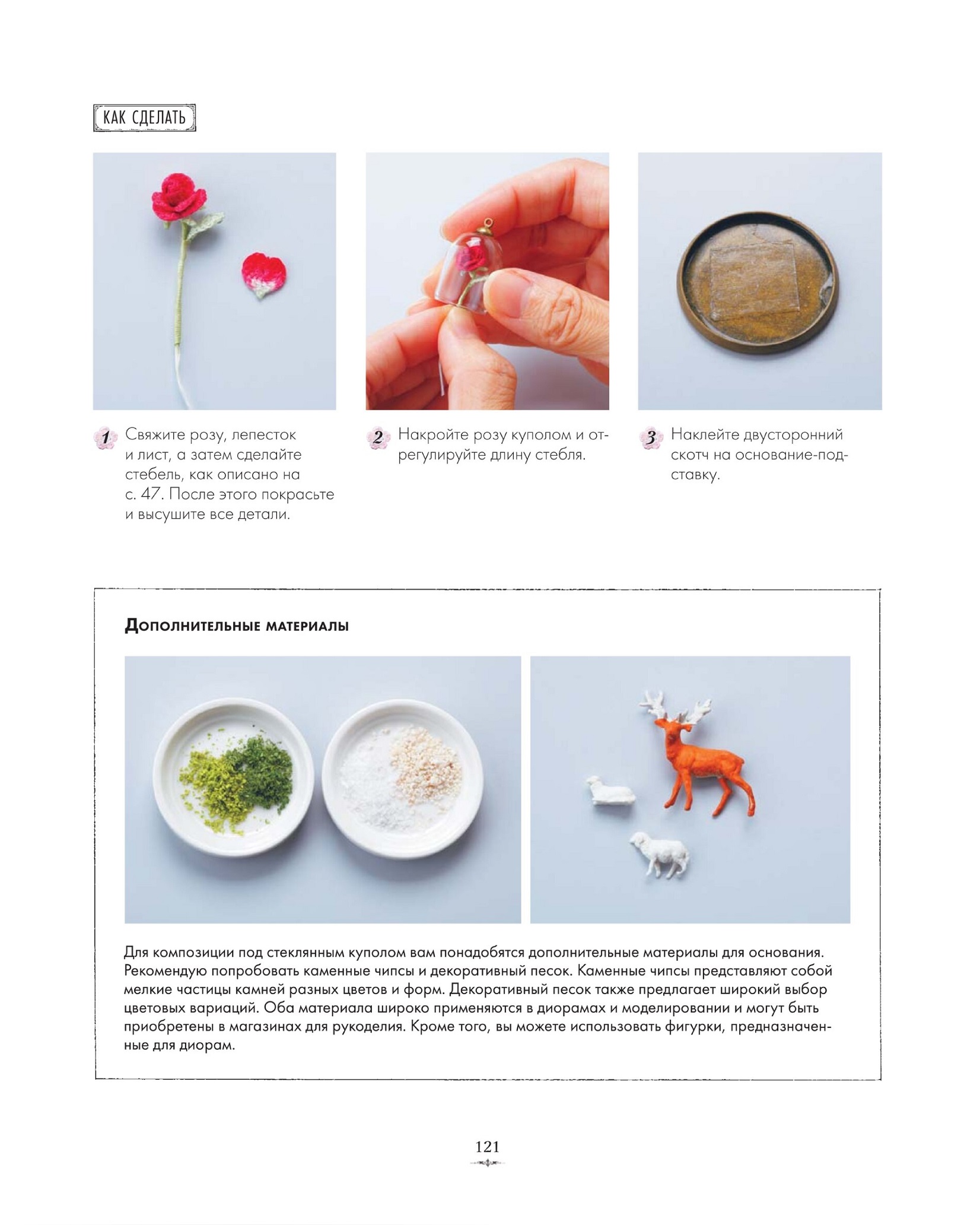 КАК СДЕЛАТЬ

1 Свяжите розу, лепесток и лист, а затем сделайте стебель, как описано на с. 47. После этого покрасьте и высушите все детали.

2 Накройте розу куполом и отрегулируйте длину стебля.

3 Наклейте двусторонний скотч на основание-подставку.

Дополнительные материалы

Для композиции под стеклянным куполом вам понадобятся дополнительные материалы для основания. Рекомендую попробовать каменные чипсы и декоративный песок. Каменные чипсы представляют собой мелкие частицы камней разных цветов и форм. Декоративный песок также предлагает широкий выбор цветовых вариаций. Оба материала широко применяются в диорамах и моделировании и могут быть приобретены в магазинах для рукоделия. Кроме того, вы можете использовать фигурки, предназначенные для диорам.

121